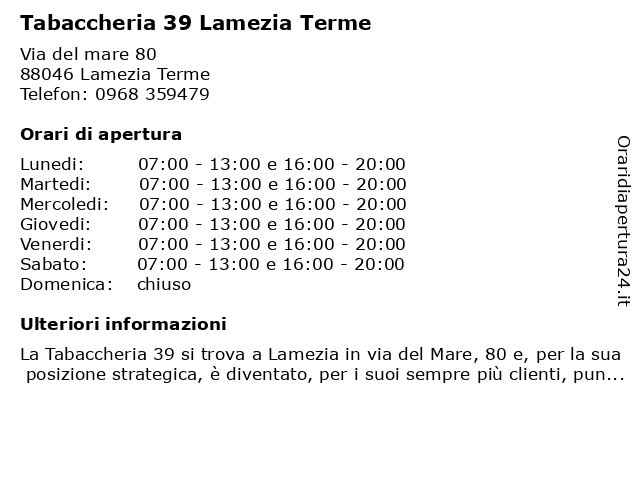 Tabaccheria 39 Lamezia Terme

Via del mare 80
88046 Lamezia Terme
Telefon: 0968 359479

Orari di apertura

| | |
|---|---|
| Lunedi: | 07:00 - 13:00 e 16:00 - 20:00 |
| Martedi: | 07:00 - 13:00 e 16:00 - 20:00 |
| Mercoledi: | 07:00 - 13:00 e 16:00 - 20:00 |
| Giovedi: | 07:00 - 13:00 e 16:00 - 20:00 |
| Venerdi: | 07:00 - 13:00 e 16:00 - 20:00 |
| Sabato: | 07:00 - 13:00 e 16:00 - 20:00 |
| Domenica: | chiuso |

Ulteriori informazioni

La Tabaccheria 39 si trova a Lamezia in via del Mare, 80 e, per la sua posizione strategica, è diventato, per i suoi sempre più clienti, pun...

Oraridiapertura24.it